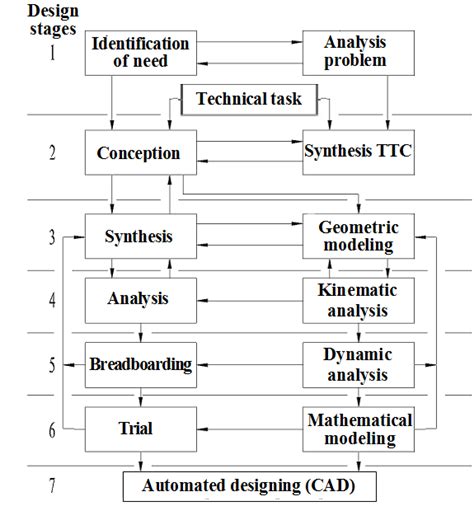 Design stages

1
Identification of need
Analysis problem

Technical task

2
Conception
Synthesis TTC

3
Synthesis
Geometric modeling

4
Analysis
Kinematic analysis

5
Breadboarding
Dynamic analysis

6
Trial
Mathematical modeling

7
Automated designing (CAD)